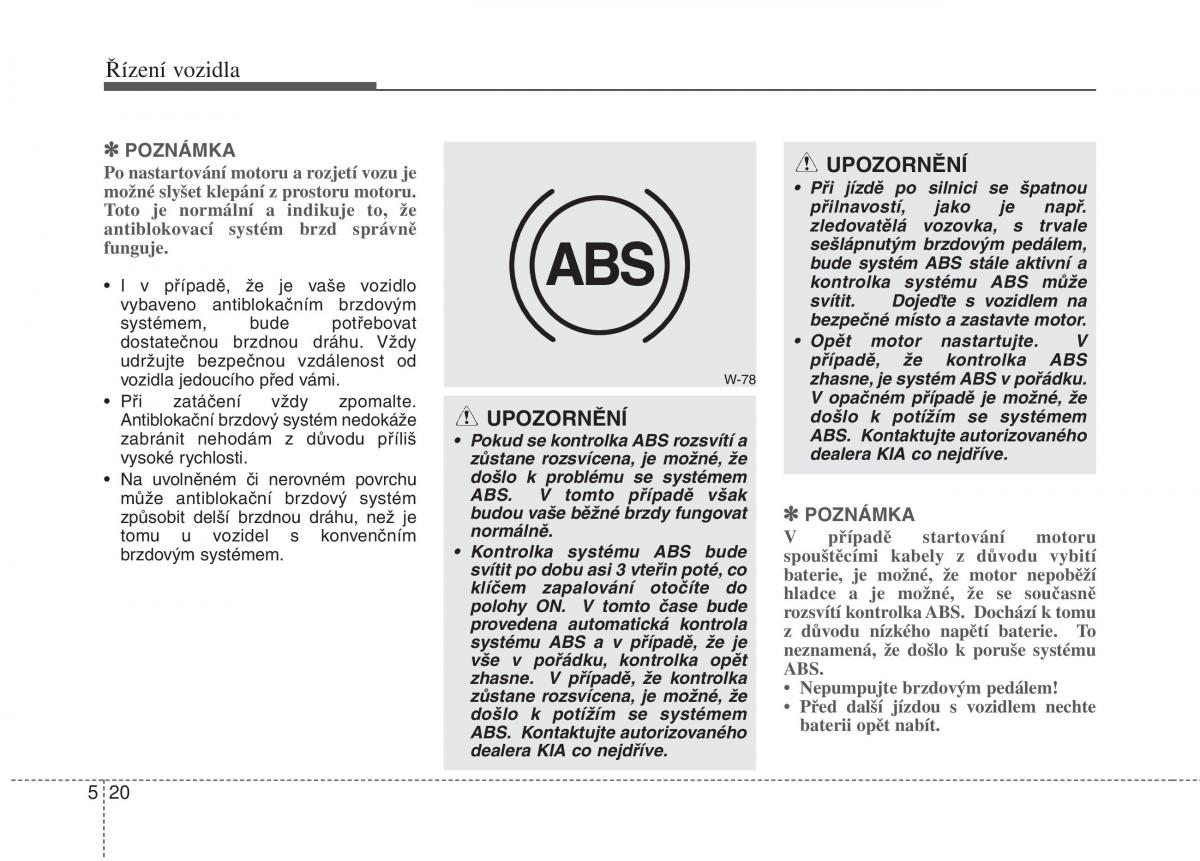 Řízení vozidla

✽ POZNÁMKA
Po nastartování motoru a rozjetí vozu je možné slyšet klepání z prostoru motoru. Toto je normální a indikuje to, že antiblokovací systém brzd správně funguje.

• I v případě, že je vaše vozidlo vybaveno antiblokačním brzdovým systémem, bude potřebovat dostatečnou brzdnou dráhu. Vždy udržujte bezpečnou vzdálenost od vozidla jedoucího před vámi.
• Při zatáčení vždy zpomalte. Antiblokační brzdový systém nedokáže zabránit nehodám z důvodu příliš vysoké rychlosti.
• Na uvolněném či nerovném povrchu může antiblokační brzdový systém způsobit delší brzdnou dráhu, než je tomu u vozidel s konvenčním brzdovým systémem.

ABS

W-78

UPOZORNĚNÍ
• Pokud se kontrolka ABS rozsvítí a zůstane rozsvícena, je možné, že došlo k problému se systémem ABS. V tomto případě však budou vaše běžné brzdy fungovat normálně.
• Kontrolka systému ABS bude svítit po dobu asi 3 vteřin poté, co klíčem zapalování otočíte do polohy ON. V tomto čase bude provedena automatická kontrola systému ABS a v případě, že je vše v pořádku, kontrolka opět zhasne. V případě, že kontrolka zůstane rozsvícena, je možné, že došlo k potížím se systémem ABS. Kontaktujte autorizovaného dealera KIA co nejdříve.

UPOZORNĚNÍ
• Při jízdě po silnici se špatnou přilnavostí, jako je např. zledovatělá vozovka, s trvale sešlápnutým brzdovým pedálem, bude systém ABS stále aktivní a kontrolka systému ABS může svítit. Dojeďte s vozidlem na bezpečné místo a zastavte motor.
• Opět motor nastartujte. V případě, že kontrolka ABS zhasne, je systém ABS v pořádku. V opačném případě je možné, že došlo k potížím se systémem ABS. Kontaktujte autorizovaného dealera KIA co nejdříve.

✽ POZNÁMKA
V případě startování motoru spouštěcími kabely z důvodu vybití baterie, je možné, že motor nepoběží hladce a je možné, že se současně rozsvítí kontrolka ABS. Dochází k tomu z důvodu nízkého napětí baterie. To neznamená, že došlo k poruše systému ABS.
• Nepumpujte brzdovým pedálem!
• Před další jízdou s vozidlem nechte baterii opět nabít.

5 20